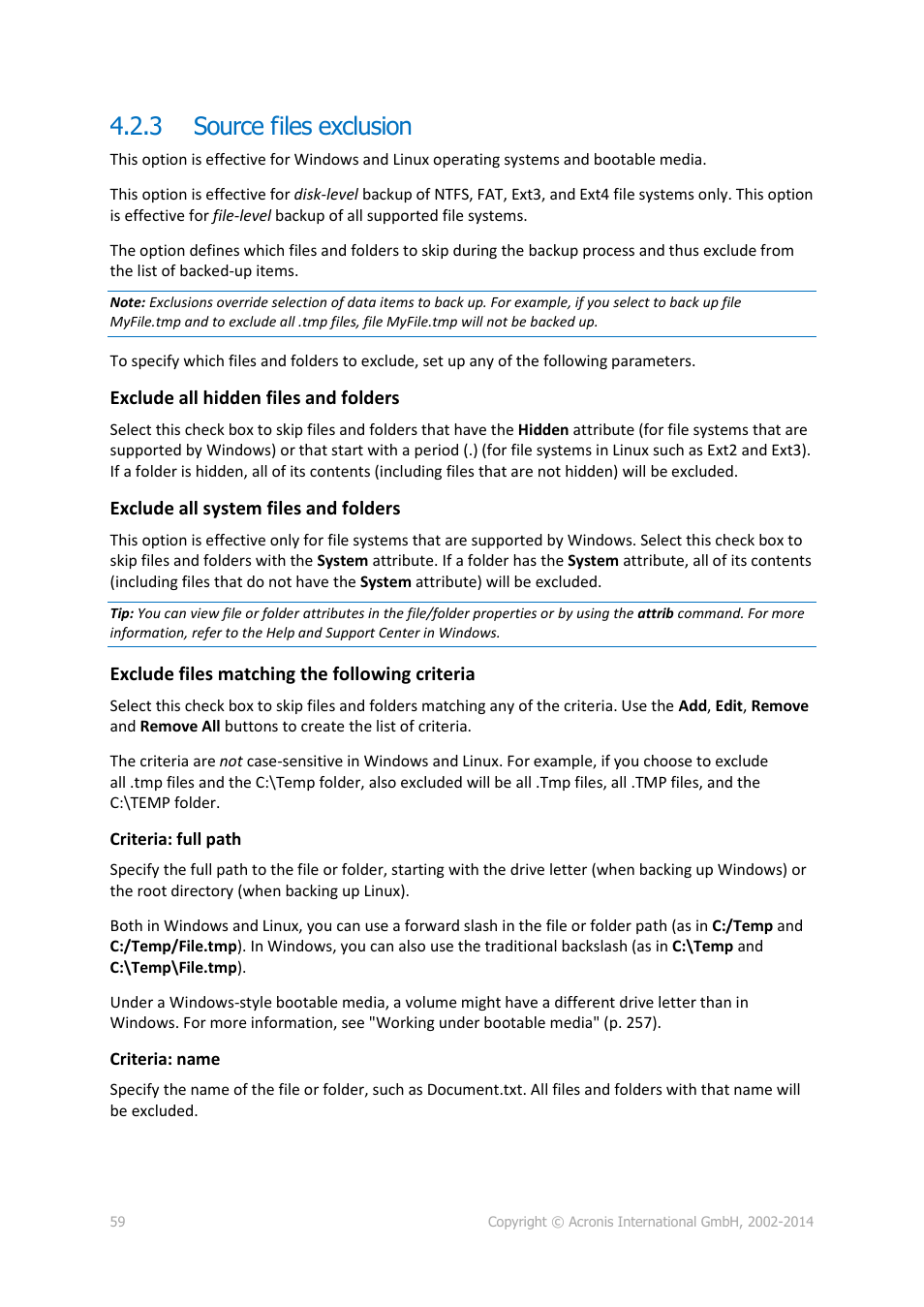 4.2.3 Source files exclusion

This option is effective for Windows and Linux operating systems and bootable media.

This option is effective for disk-level backup of NTFS, FAT, Ext3, and Ext4 file systems only. This option is effective for file-level backup of all supported file systems.

The option defines which files and folders to skip during the backup process and thus exclude from the list of backed-up items.

Note: Exclusions override selection of data items to back up. For example, if you select to back up file MyFile.tmp and to exclude all .tmp files, file MyFile.tmp will not be backed up.

To specify which files and folders to exclude, set up any of the following parameters.

Exclude all hidden files and folders

Select this check box to skip files and folders that have the Hidden attribute (for file systems that are supported by Windows) or that start with a period (.) (for file systems in Linux such as Ext2 and Ext3). If a folder is hidden, all of its contents (including files that are not hidden) will be excluded.

Exclude all system files and folders

This option is effective only for file systems that are supported by Windows. Select this check box to skip files and folders with the System attribute. If a folder has the System attribute, all of its contents (including files that do not have the System attribute) will be excluded.

Tip: You can view file or folder attributes in the file/folder properties or by using the attrib command. For more information, refer to the Help and Support Center in Windows.

Exclude files matching the following criteria

Select this check box to skip files and folders matching any of the criteria. Use the Add, Edit, Remove and Remove All buttons to create the list of criteria.

The criteria are not case-sensitive in Windows and Linux. For example, if you choose to exclude all .tmp files and the C:\Temp folder, also excluded will be all .Tmp files, all .TMP files, and the C:\TEMP folder.

Criteria: full path

Specify the full path to the file or folder, starting with the drive letter (when backing up Windows) or the root directory (when backing up Linux).

Both in Windows and Linux, you can use a forward slash in the file or folder path (as in C:/Temp and C:/Temp/File.tmp). In Windows, you can also use the traditional backslash (as in C:\Temp and C:\Temp\File.tmp).

Under a Windows-style bootable media, a volume might have a different drive letter than in Windows. For more information, see "Working under bootable media" (p. 257).

Criteria: name

Specify the name of the file or folder, such as Document.txt. All files and folders with that name will be excluded.

59

Copyright © Acronis International GmbH, 2002-2014